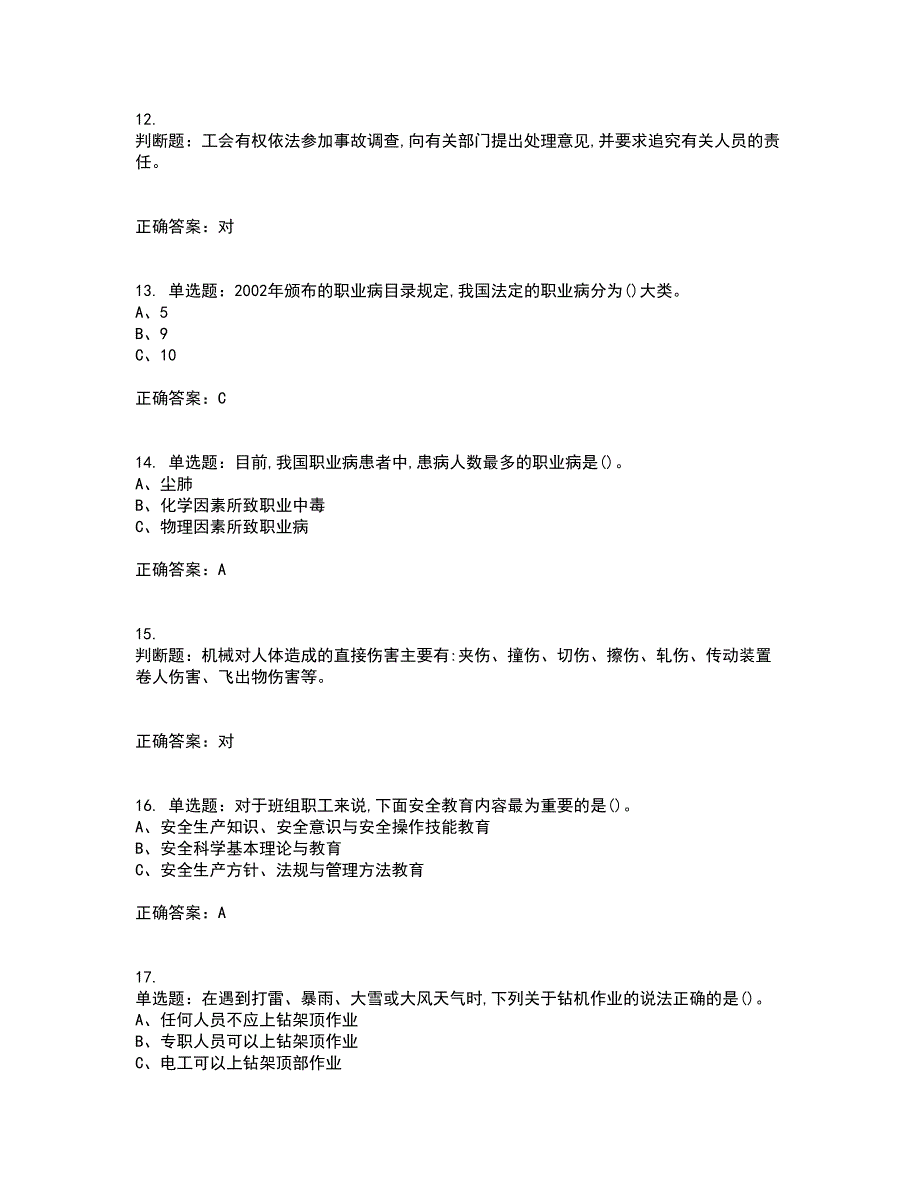 12.
判断题：工会有权依法参加事故调查,向有关部门提出处理意见,并要求追究有关人员的责任。

正确答案：对

13. 单选题：2002年颁布的职业病目录规定,我国法定的职业病分为()大类。
A、5
B、9
C、10

正确答案：C

14. 单选题：目前,我国职业病患者中,患病人数最多的职业病是()。
A、尘肺
B、化学因素所致职业中毒
C、物理因素所致职业病

正确答案：A

15.
判断题：机械对人体造成的直接伤害主要有:夹伤、撞伤、切伤、擦伤、轧伤、传动装置卷人伤害、飞出物伤害等。

正确答案：对

16. 单选题：对于班组职工来说,下面安全教育内容最为重要的是()。
A、安全生产知识、安全意识与安全操作技能教育
B、安全科学基本理论与教育
C、安全生产方针、法规与管理方法教育

正确答案：A

17.
单选题：在遇到打雷、暴雨、大雪或大风天气时,下列关于钻机作业的说法正确的是()。
A、任何人员不应上钻架顶作业
B、专职人员可以上钻架顶作业
C、电工可以上钻架顶部作业